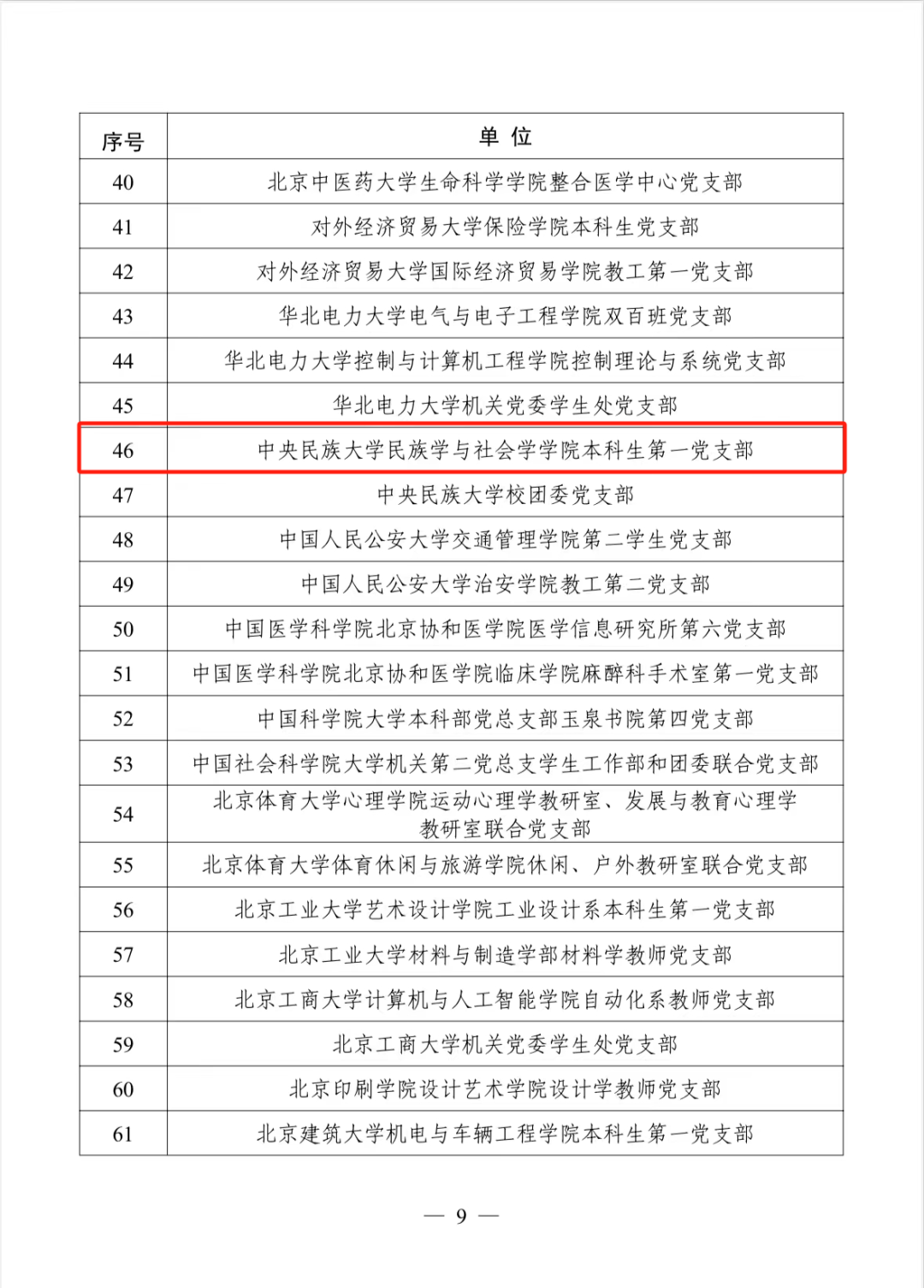 | 序号 | 单 位 |
|---|---|
| 40 | 北京中医药大学生命科学学院整合医学中心党支部 |
| 41 | 对外经济贸易大学保险学院本科生党支部 |
| 42 | 对外经济贸易大学国际经济贸易学院教工第一党支部 |
| 43 | 华北电力大学电气与电子工程学院双百班党支部 |
| 44 | 华北电力大学控制与计算机工程学院控制理论与系统党支部 |
| 45 | 华北电力大学机关党委学生处党支部 |
| 46 | 中央民族大学民族学与社会学学院本科生第一党支部 |
| 47 | 中央民族大学校团委党支部 |
| 48 | 中国人民公安大学交通管理学院第二学生党支部 |
| 49 | 中国人民公安大学治安学院教工第二党支部 |
| 50 | 中国医学科学院北京协和医学院医学信息研究所第六党支部 |
| 51 | 中国医学科学院北京协和医学院临床学院麻醉科手术室第一党支部 |
| 52 | 中国科学院大学本科部党总支部玉泉书院第四党支部 |
| 53 | 中国社会科学院大学机关第二党总支学生工作部和团委联合党支部 |
| 54 | 北京体育大学心理学院运动心理学教研室、发展与教育心理学教研室联合党支部 |
| 55 | 北京体育大学体育休闲与旅游学院休闲、户外教研室联合党支部 |
| 56 | 北京工业大学艺术设计学院工业设计系本科生第一党支部 |
| 57 | 北京工业大学材料与制造学部材料学教师党支部 |
| 58 | 北京工商大学计算机与人工智能学院自动化系教师党支部 |
| 59 | 北京工商大学机关党委学生处党支部 |
| 60 | 北京印刷学院设计艺术学院设计学教师党支部 |
| 61 | 北京建筑大学机电与车辆工程学院本科生第一党支部 |

— 9 —